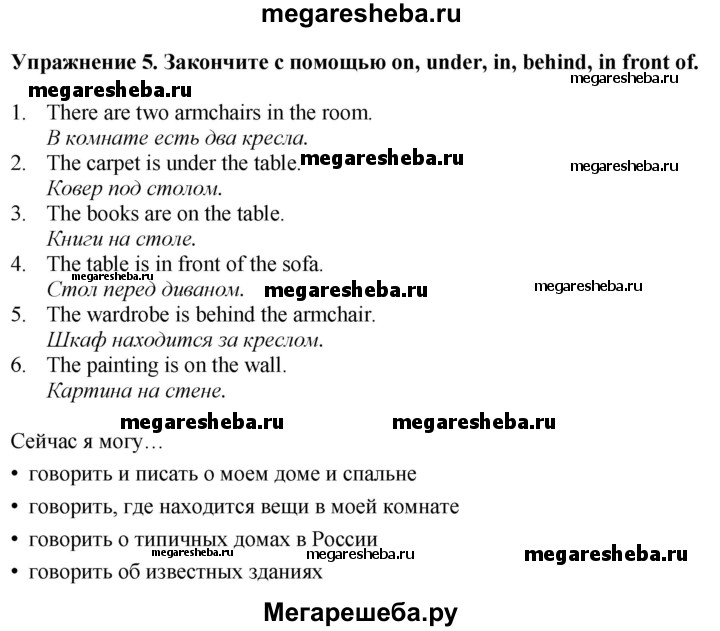 megaresheba.ru

Упражнение 5. Закончите с помощью on, under, in, behind, in front of.

megaresheba.ru megaresheba.ru

1. There are two armchairs in the room.
В комнате есть два кресла.
2. The carpet is under the table. megaresheba.ru megaresheba.ru
Ковер под столом.
3. The books are on the table.
Книги на столе.
4. The table is in front of the sofa. megaresheba.ru
Стол перед диваном. megaresheba.ru megaresheba.ru
5. The wardrobe is behind the armchair.
Шкаф находится за креслом.
6. The painting is on the wall.
Картина на стене.

megaresheba.ru megaresheba.ru

Сейчас я могу…

• говорить и писать о моем доме и спальне
• говорить, где находится вещи в моей комнате
• говорить о типичных домах в России megaresheba.ru megaresheba.ru megaresheba.ru
• говорить об известных зданиях

Мегарешеба.ру